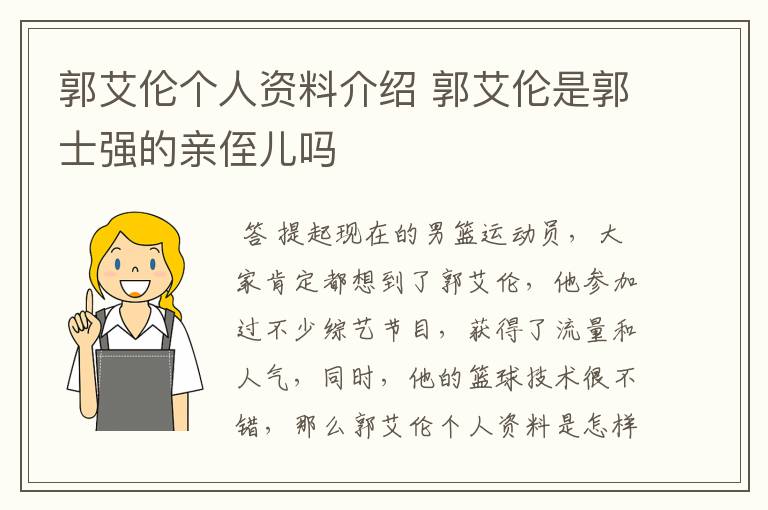 郭艾伦个人资料介绍 郭艾伦是郭士强的亲侄儿吗

答 提起现在的男篮运动员，大家肯定都想到了郭艾伦，他参加过不少综艺节目，获得了流量和人气，同时，他的篮球技术很不错，那么郭艾伦个人资料是怎样